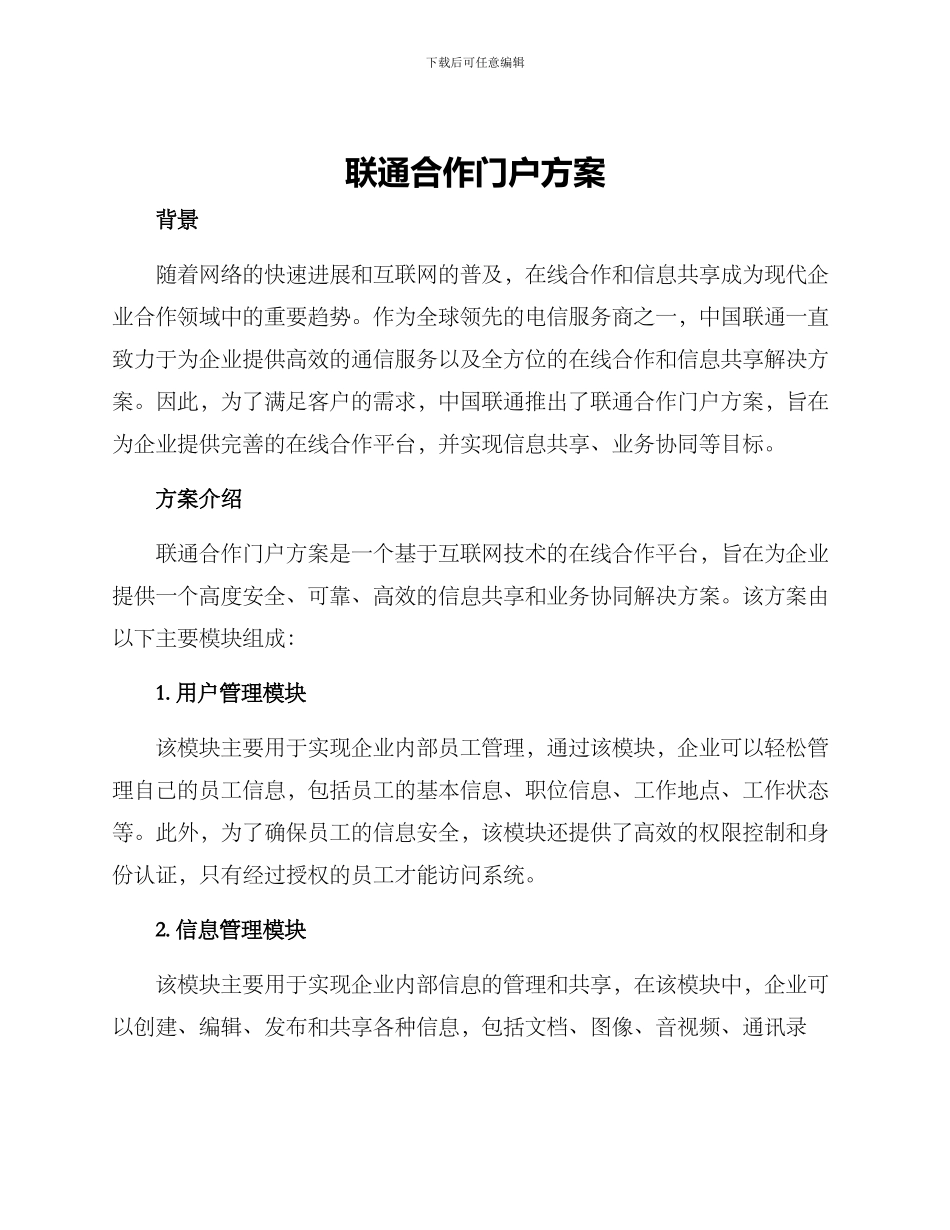 下载后可任意编辑

联通合作门户方案

背景

随着网络的快速进展和互联网的普及，在线合作和信息共享成为现代企业合作领域中的重要趋势。作为全球领先的电信服务商之一，中国联通一直致力于为企业提供高效的通信服务以及全方位的在线合作和信息共享解决方案。因此，为了满足客户的需求，中国联通推出了联通合作门户方案，旨在为企业提供完善的在线合作平台，并实现信息共享、业务协同等目标。

方案介绍

联通合作门户方案是一个基于互联网技术的在线合作平台，旨在为企业提供一个高度安全、可靠、高效的信息共享和业务协同解决方案。该方案由以下主要模块组成：

1. 用户管理模块

该模块主要用于实现企业内部员工管理，通过该模块，企业可以轻松管理自己的员工信息，包括员工的基本信息、职位信息、工作地点、工作状态等。此外，为了确保员工的信息安全，该模块还提供了高效的权限控制和身份认证，只有经过授权的员工才能访问系统。

2. 信息管理模块

该模块主要用于实现企业内部信息的管理和共享，在该模块中，企业可以创建、编辑、发布和共享各种信息，包括文档、图像、音视频、通讯录